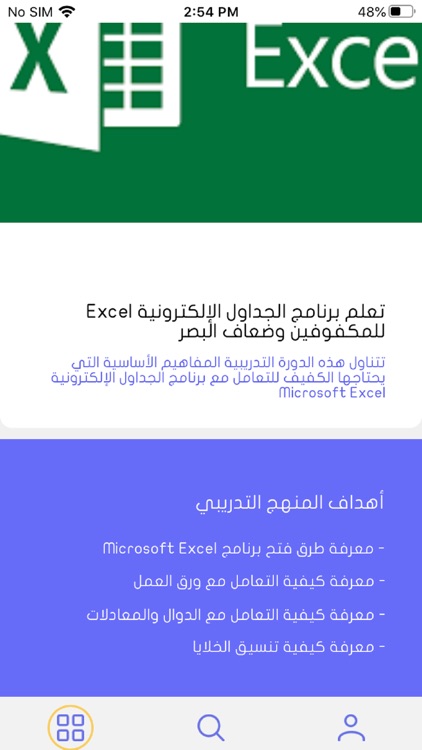 No SIM 2:54 PM 48%

X Exce

تعلم برنامج الجداول الإلكترونية Excel للمكفوفين وضعاف البصر

تتناول هذه الدورة التدريبية المفاهيم الأساسية التي يحتاجها الكفيف للتعامل مع برنامج الجداول الإلكترونية Microsoft Excel

أهداف المنهج التدريبي

- معرفة طرق فتح برنامج Microsoft Excel

- معرفة كيفية التعامل مع ورق العمل

- معرفة كيفية التعامل مع الدوال والمعادلات

- معرفة كيفية تنسيق الخلايا